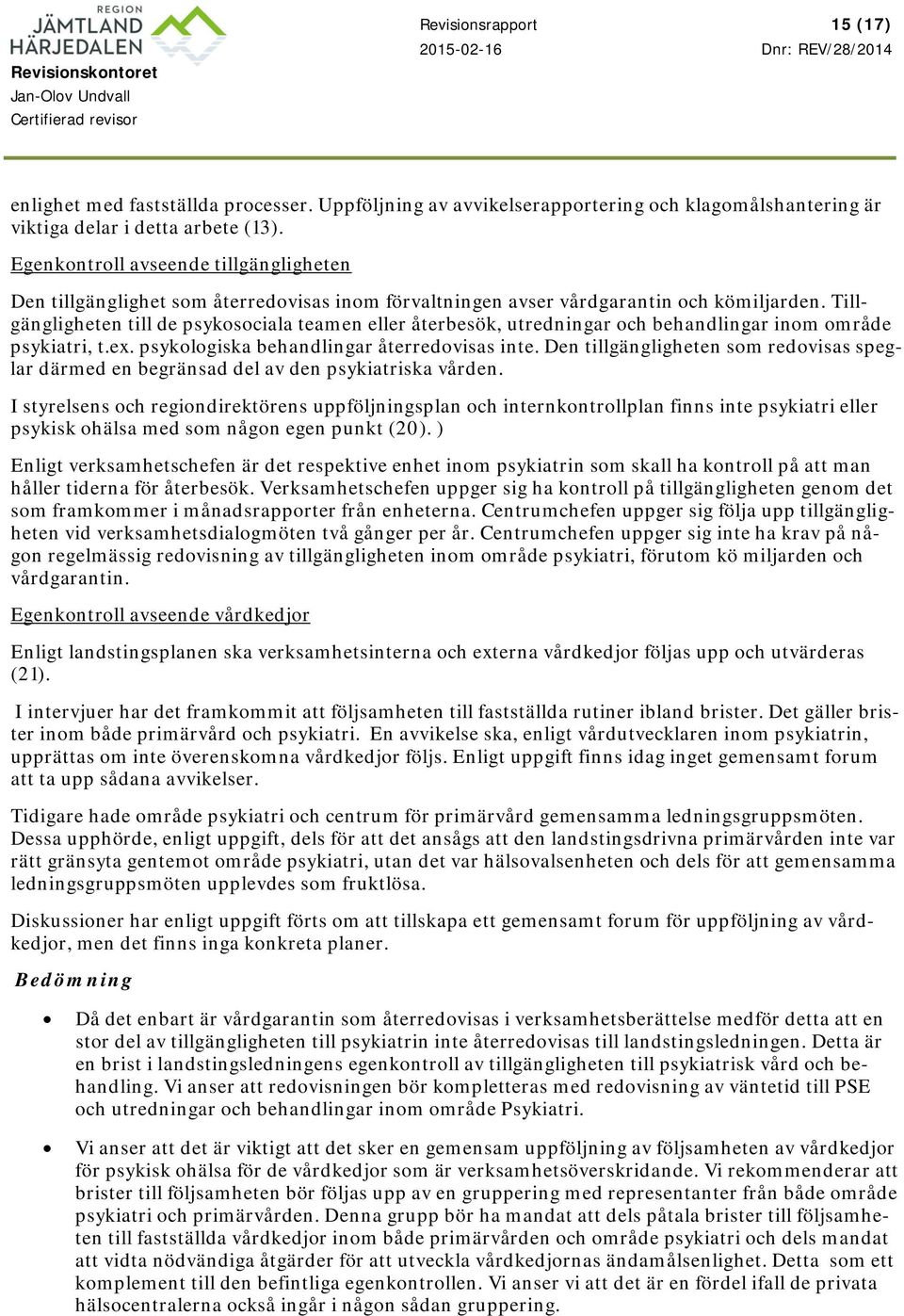 REGION JÄMTLAND HÄRJEDALEN
Revisionskontoret
Jan-Olov Undvall
Certifierad revisor

Revisionsrapport
2015-02-16

15 (17)
Dnr: REV/28/2014

enlighet med fastställda processer. Uppföljning av avvikelserapportering och klagomålshantering är viktiga delar i detta arbete (13).

Egenkontroll avseende tillgängligheten

Den tillgänglighet som återredovisas inom förvaltningen avser vårdgarantin och kömiljarden. Tillgängligheten till de psykosociala teamen eller återbesök, utredningar och behandlingar inom område psykiatri, t.ex. psykologiska behandlingar återredovisas inte. Den tillgängligheten som redovisas speglar därmed en begränsad del av den psykiatriska vården.

I styrelsens och regiondirektörens uppföljningsplan och internkontrollplan finns inte psykiatri eller psykisk ohälsa med som någon egen punkt (20). )

Enligt verksamhetschefen är det respektive enhet inom psykiatrin som skall ha kontroll på att man håller tiderna för återbesök. Verksamhetschefen uppger sig ha kontroll på tillgängligheten genom det som framkommer i månadsrapporter från enheterna. Centrumchefen uppger sig följa upp tillgängligheten vid verksamhetsdialogmöten två gånger per år. Centrumchefen uppger sig inte ha krav på någon regelmässig redovisning av tillgängligheten inom område psykiatri, förutom kö miljarden och vårdgarantin.

Egenkontroll avseende vårdkedjor

Enligt landstingsplanen ska verksamhetsinterna och externa vårdkedjor följas upp och utvärderas (21).

I intervjuer har det framkommit att följsamheten till fastställda rutiner ibland brister. Det gäller brister inom både primärvård och psykiatri. En avvikelse ska, enligt vårdutvecklaren inom psykiatrin, upprättas om inte överenskomna vårdkedjor följs. Enligt uppgift finns idag inget gemensamt forum att ta upp sådana avvikelser.

Tidigare hade område psykiatri och centrum för primärvård gemensamma ledningsgruppsmöten. Dessa upphörde, enligt uppgift, dels för att det ansågs att den landstingsdrivna primärvården inte var rätt gränsyta gentemot område psykiatri, utan det var hälsovalsenheten och dels för att gemensamma ledningsgruppsmöten upplevdes som fruktlösa.

Diskussioner har enligt uppgift förts om att tillskapa ett gemensamt forum för uppföljning av vårdkedjor, men det finns inga konkreta planer.

Bedömning

• Då det enbart är vårdgarantin som återredovisas i verksamhetsberättelse medför detta att en stor del av tillgängligheten till psykiatrin inte återredovisas till landstingsledningen. Detta är en brist i landstingsledningens egenkontroll av tillgängligheten till psykiatrisk vård och behandling. Vi anser att redovisningen bör kompletteras med redovisning av väntetid till PSE och utredningar och behandlingar inom område Psykiatri.

• Vi anser att det är viktigt att det sker en gemensam uppföljning av följsamheten av vårdkedjor för psykisk ohälsa för de vårdkedjor som är verksamhetsöverskridande. Vi rekommenderar att brister till följsamheten bör följas upp av en gruppering med representanter från både område psykiatri och primärvården. Denna grupp bör ha mandat att dels påtala brister till följsamheten till fastställda vårdkedjor inom både primärvården och område psykiatri och dels mandat att vidta nödvändiga åtgärder för att utveckla vårdkedjornas ändamålsenlighet. Detta som ett komplement till den befintliga egenkontrollen. Vi anser vi att det är en fördel ifall de privata hälsocentralerna också ingår i någon sådan gruppering.